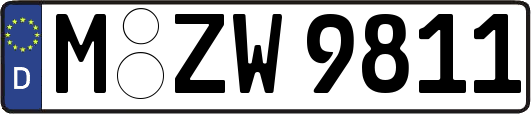 D

M ZW 9811